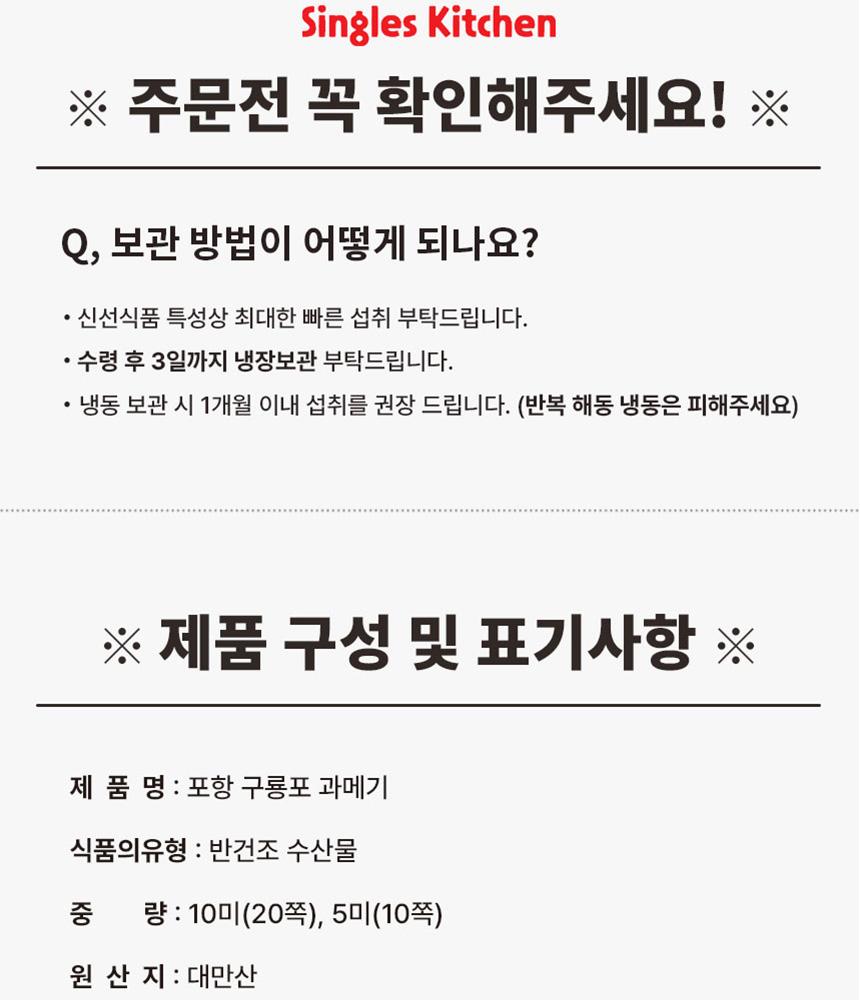 Singles Kitchen

※ 주문전 꼭 확인해주세요! ※

Q, 보관 방법이 어떻게 되나요?

• 신선식품 특성상 최대한 빠른 섭취 부탁드립니다.
• 수령 후 3일까지 냉장보관 부탁드립니다.
• 냉동 보관 시 1개월 이내 섭취를 권장 드립니다. (반복 해동 냉동은 피해주세요)

※ 제품 구성 및 표기사항 ※

제 품 명 : 포항 구룡포 과메기

식품의유형 : 반건조 수산물

중 량 : 10미(20쪽), 5미(10쪽)

원 산 지 : 대만산